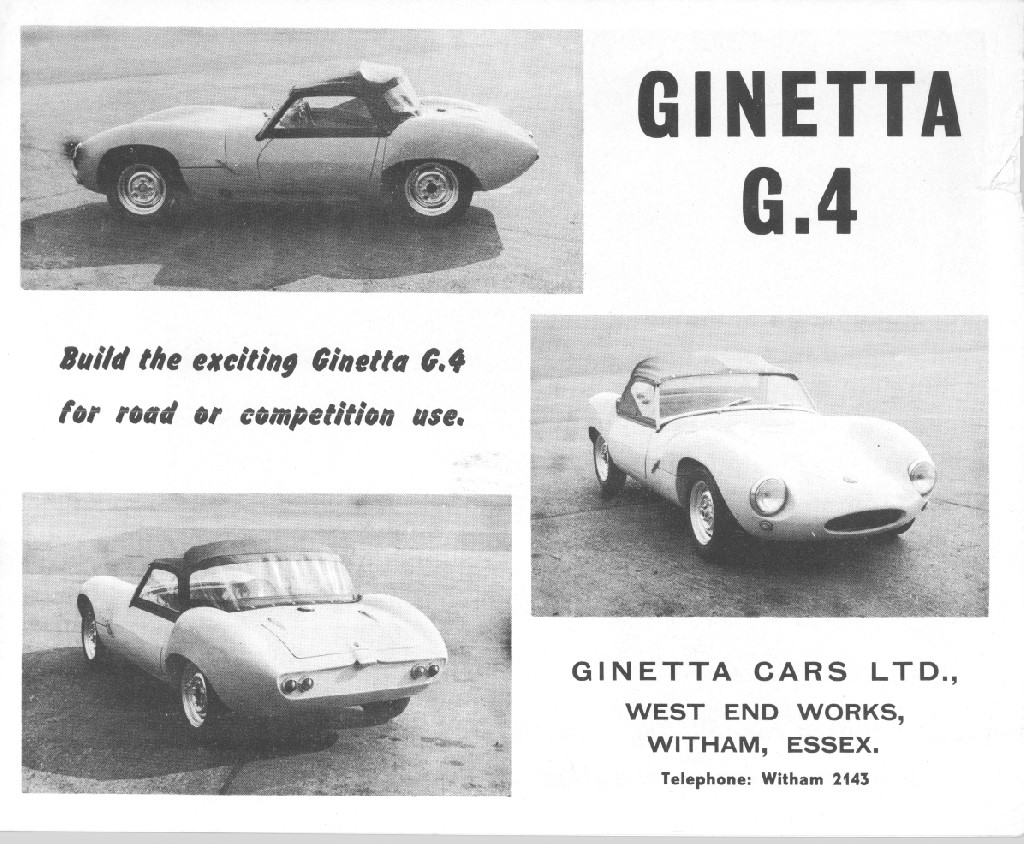 GINETTA
G.4

Build the exciting Ginetta G.4
for road or competition use.

GINETTA CARS LTD.,
WEST END WORKS,
WITHAM, ESSEX.
Telephone: Witham 2143